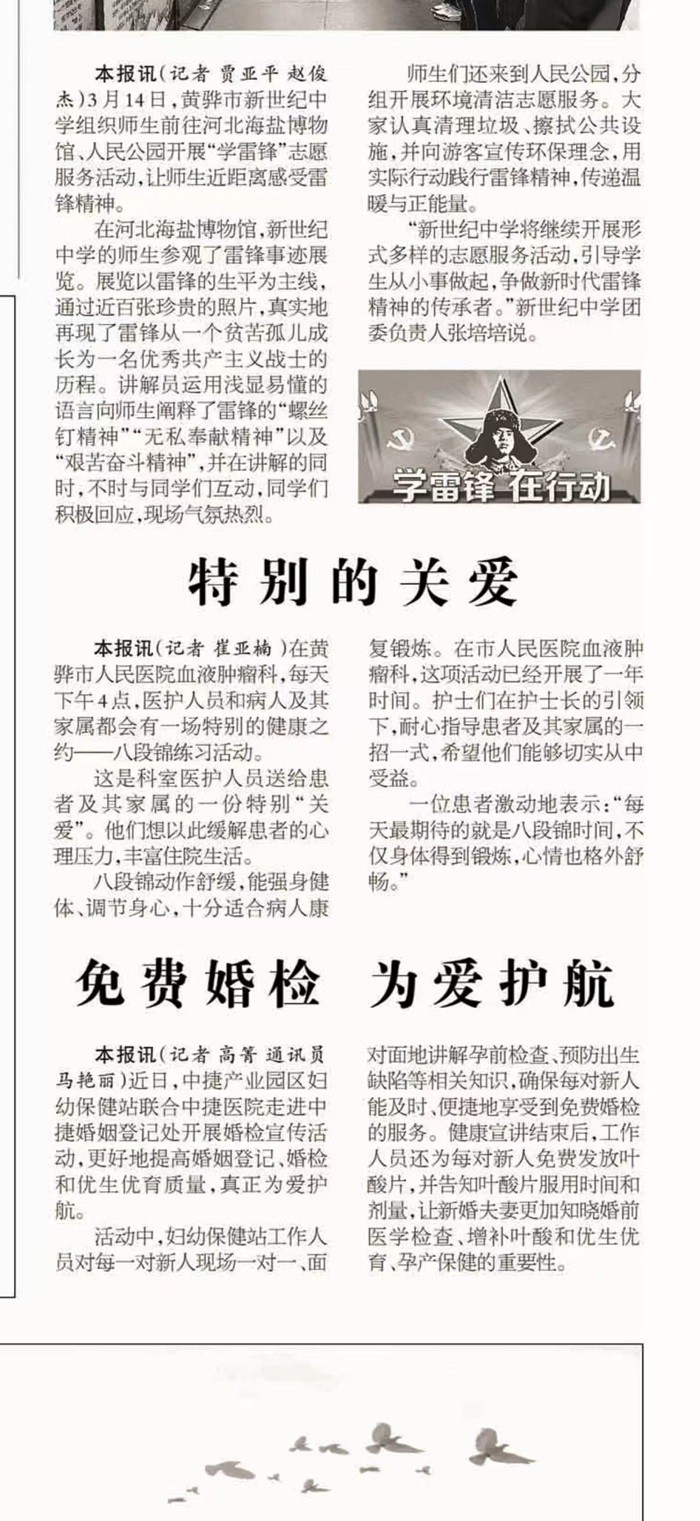 本报讯（记者 贾亚平 赵俊杰）3月14日，黄骅市新世纪中学组织师生前往河北海盐博物馆、人民公园开展“学雷锋”志愿服务活动，让师生近距离感受雷锋精神。

在河北海盐博物馆，新世纪中学的师生参观了雷锋事迹展览。展览以雷锋的生平为主线，通过近百张珍贵的照片，真实地再现了雷锋从一个贫苦孤儿成长为一名优秀共产主义战士的历程。讲解员运用浅显易懂的语言向师生阐释了雷锋的“螺丝钉精神”“无私奉献精神”以及“艰苦奋斗精神”，并在讲解的同时，不时与同学们互动，同学们积极回应，现场气氛热烈。

师生们还来到人民公园，分组开展环境清洁志愿服务。大家认真清理垃圾、擦拭公共设施，并向游客宣传环保理念，用实际行动践行雷锋精神，传递温暖与正能量。

“新世纪中学将继续开展形式多样的志愿服务活动，引导学生从小事做起，争做新时代雷锋精神的传承者。”新世纪中学团委负责人张培培说。

学雷锋 在行动

特别的关爱

本报讯（记者 崔亚楠）在黄骅市人民医院血液肿瘤科，每天下午4点，医护人员和病人及其家属都会有一场特别的健康之约——八段锦练习活动。

这是科室医护人员送给患者及其家属的一份特别“关爱”。他们想以此缓解患者的心理压力，丰富住院生活。

八段锦动作舒缓，能强身健体、调节身心，十分适合病人康复锻炼。在市人民医院血液肿瘤科，这项活动已经开展了一年时间。护士们在护士长的引领下，耐心指导患者及其家属的一招一式，希望他们能够切实从中受益。

一位患者激动地表示：“每天最期待的就是八段锦时间，不仅身体得到锻炼，心情也格外舒畅。”

免费婚检 为爱护航

本报讯（记者 高箐 通讯员 马艳丽）近日，中捷产业园区妇幼保健站联合中捷医院走进中捷婚姻登记处开展婚检宣传活动，更好地提高婚姻登记、婚检和优生优育质量，真正为爱护航。

活动中，妇幼保健站工作人员对每一对新人现场一对一、面对面地讲解孕前检查、预防出生缺陷等相关知识，确保每对新人能及时、便捷地享受到免费婚检的服务。健康宣讲结束后，工作人员还为每对新人免费发放叶酸片，并告知叶酸片服用时间和剂量，让新婚夫妻更加知晓婚前医学检查、增补叶酸和优生优育、孕产保健的重要性。